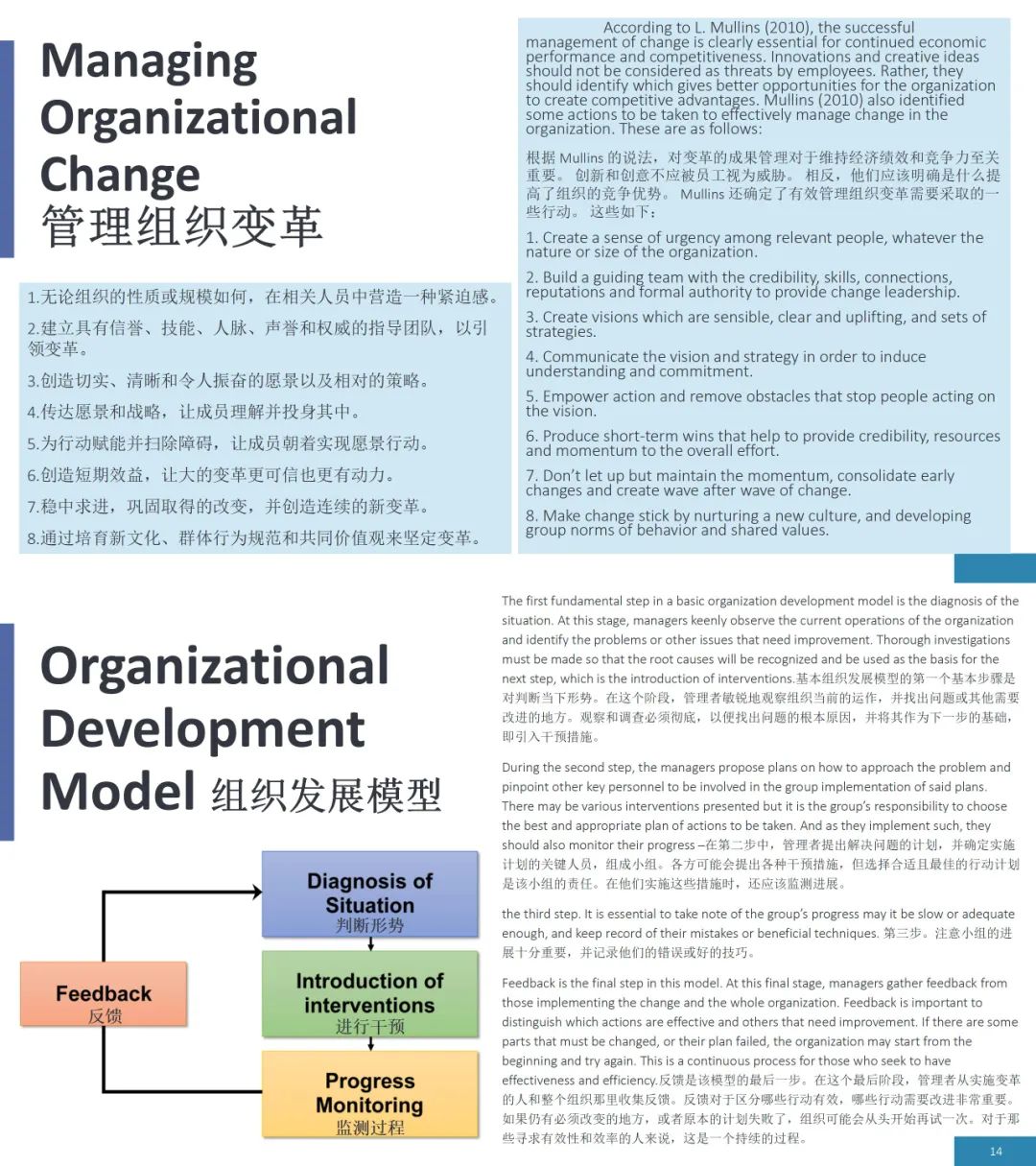 Managing Organizational Change
管理组织变革

1.无论组织的性质或规模如何，在相关人员中营造一种紧迫感。
2.建立具有信誉、技能、人脉、声誉和权威的指导团队，以引领变革。
3.创造切实、清晰和令人振奋的愿景以及相对的策略。
4.传达愿景和战略，让成员理解并投身其中。
5.为行动赋能并扫除障碍，让成员朝着实现愿景行动。
6.创造短期效益，让大的变革更可信也更有动力。
7.稳中求进，巩固取得的改变，并创造连续的新变革。
8.通过培育新文化、群体行为规范和共同价值观来坚定变革。

According to L. Mullins (2010), the successful management of change is clearly essential for continued economic performance and competitiveness. Innovations and creative ideas should not be considered as threats by employees. Rather, they should identify which gives better opportunities for the organization to create competitive advantages. Mullins (2010) also identified some actions to be taken to effectively manage change in the organization. These are as follows:

根据 Mullins 的说法，对变革的成果管理对于维持经济绩效和竞争力至关重要。 创新和创意不应被员工视为威胁。 相反，他们应该明确是什么提高了组织的竞争优势。 Mullins 还确定了有效管理组织变革需要采取的一些行动。 这些如下：

1. Create a sense of urgency among relevant people, whatever the nature or size of the organization.

2. Build a guiding team with the credibility, skills, connections, reputations and formal authority to provide change leadership.

3. Create visions which are sensible, clear and uplifting, and sets of strategies.

4. Communicate the vision and strategy in order to induce understanding and commitment.

5. Empower action and remove obstacles that stop people acting on the vision.

6. Produce short-term wins that help to provide credibility, resources and momentum to the overall effort.

7. Don't let up but maintain the momentum, consolidate early changes and create wave after wave of change.

8. Make change stick by nurturing a new culture, and developing group norms of behavior and shared values.

Organizational Development Model 组织发展模型

Diagnosis of Situation
判断形势

Introduction of interventions
进行干预

Progress Monitoring
监测过程

Feedback
反馈

The first fundamental step in a basic organization development model is the diagnosis of the situation. At this stage, managers keenly observe the current operations of the organization and identify the problems or other issues that need improvement. Thorough investigations must be made so that the root causes will be recognized and be used as the basis for the next step, which is the introduction of interventions.基本组织发展模型的第一个基本步骤是对判断当下形势。在这个阶段，管理者敏锐地观察组织当前的运作，并找出问题或其他需要改进的地方。观察和调查必须彻底，以便找出问题的根本原因，并将其作为下一步的基础，即引入干预措施。

During the second step, the managers propose plans on how to approach the problem and pinpoint other key personnel to be involved in the group implementation of said plans. There may be various interventions presented but it is the group's responsibility to choose the best and appropriate plan of actions to be taken. And as they implement such, they should also monitor their progress –在第二步中，管理者提出解决问题的计划，并确定实施计划的关键人员，组成小组。各方可能会提出各种干预措施，但选择合适且最佳的行动计划是该小组的责任。在他们实施这些措施时，还应该监测进展。

the third step. It is essential to take note of the group's progress may it be slow or adequate enough, and keep record of their mistakes or beneficial techniques. 第三步。注意小组的进展十分重要，并记录他们的错误或好的技巧。

Feedback is the final step in this model. At this final stage, managers gather feedback from those implementing the change and the whole organization. Feedback is important to distinguish which actions are effective and others that need improvement. If there are some parts that must be changed, or their plan failed, the organization may start from the beginning and try again. This is a continuous process for those who seek to have effectiveness and efficiency.反馈是该模型的最后一步。在这个最后阶段，管理者从实施变革的人和整个组织那里收集反馈。反馈对于区分哪些行动有效，哪些行动需要改进非常重要。如果仍有必须改变的地方，或者原本的计划失败了，组织可能会从头开始再试一次。对于那些寻求有效性和效率的人来说，这是一个持续的过程。

14